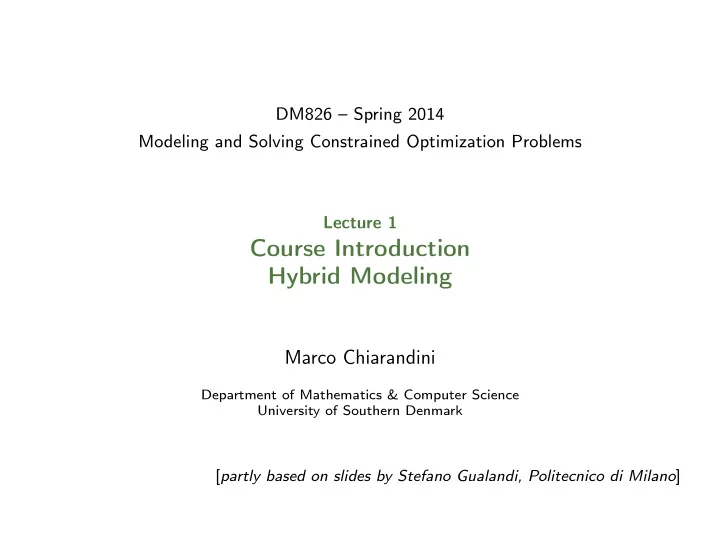 DM826 – Spring 2014
Modeling and Solving Constrained Optimization Problems

Lecture 1
Course Introduction
Hybrid Modeling

Marco Chiarandini

Department of Mathematics & Computer Science
University of Southern Denmark

[partly based on slides by Stefano Gualandi, Politecnico di Milano]